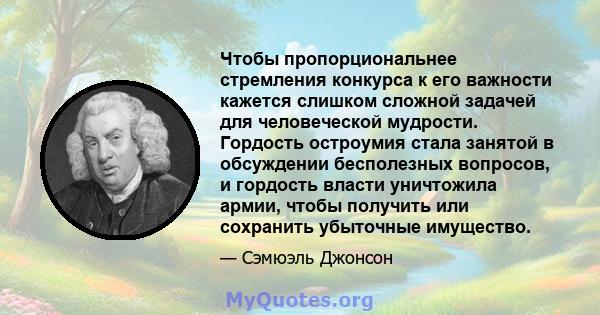 Чтобы пропорциональнее стремления конкурса к его важности кажется слишком сложной задачей для человеческой мудрости. Гордость остроумия стала занятой в обсуждении бесполезных вопросов, и гордость власти уничтожила армии, чтобы получить или сохранить убыточные имущество.

— Сэмюэль Джонсон

MyQuotes.org